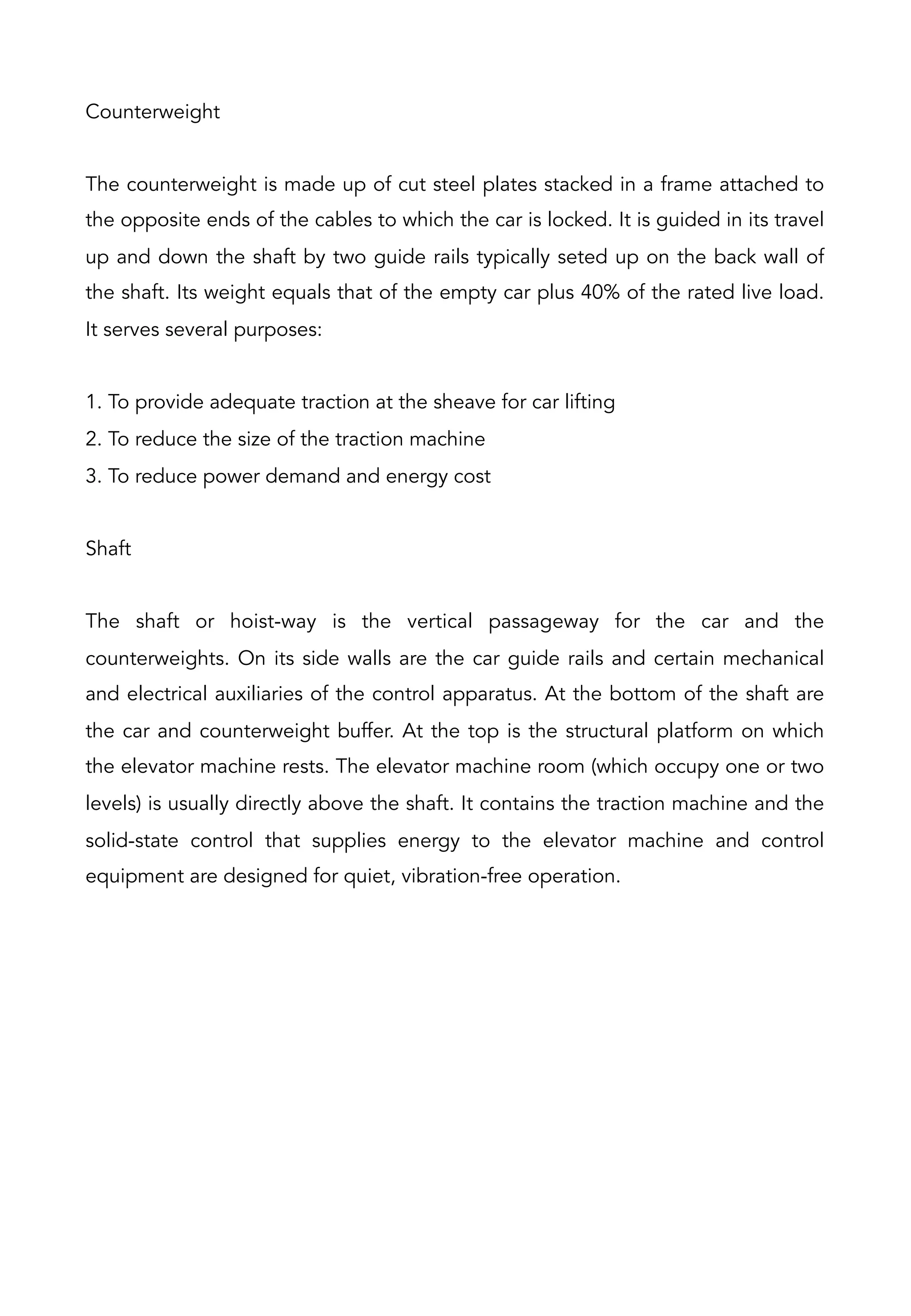 Counterweight

The counterweight is made up of cut steel plates stacked in a frame attached to the opposite ends of the cables to which the car is locked. It is guided in its travel up and down the shaft by two guide rails typically seted up on the back wall of the shaft. Its weight equals that of the empty car plus 40% of the rated live load. It serves several purposes:

1. To provide adequate traction at the sheave for car lifting
2. To reduce the size of the traction machine
3. To reduce power demand and energy cost

Shaft

The shaft or hoist-way is the vertical passageway for the car and the counterweights. On its side walls are the car guide rails and certain mechanical and electrical auxiliaries of the control apparatus. At the bottom of the shaft are the car and counterweight buffer. At the top is the structural platform on which the elevator machine rests. The elevator machine room (which occupy one or two levels) is usually directly above the shaft. It contains the traction machine and the solid-state control that supplies energy to the elevator machine and control equipment are designed for quiet, vibration-free operation.